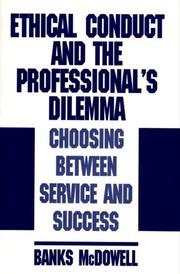 ETHICAL CONDUCT AND THE PROFESSIONAL'S DILEMMA

CHOOSING BETWEEN SERVICE AND SUCCESS

BANKS McDOWELL